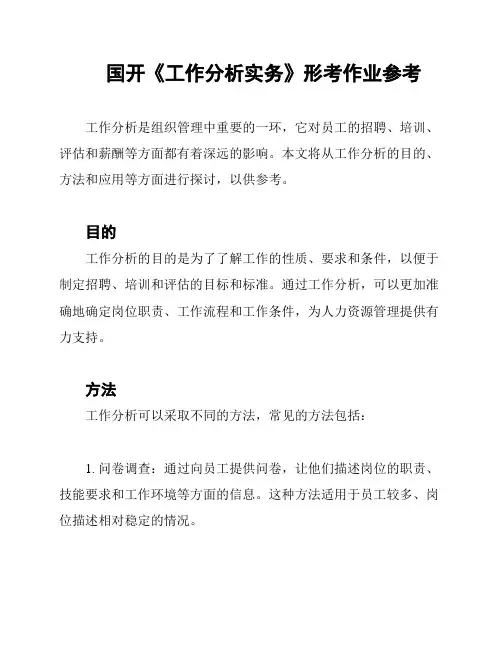 国开《工作分析实务》形考作业参考

工作分析是组织管理中重要的一环，它对员工的招聘、培训、评估和薪酬等方面都有着深远的影响。本文将从工作分析的目的、方法和应用等方面进行探讨，以供参考。

目的

工作分析的目的是为了了解工作的性质、要求和条件，以便于制定招聘、培训和评估的目标和标准。通过工作分析，可以更加准确地确定岗位职责、工作流程和工作条件，为人力资源管理提供有力支持。

方法

工作分析可以采取不同的方法，常见的方法包括：

1. 问卷调查：通过向员工提供问卷，让他们描述岗位的职责、技能要求和工作环境等方面的信息。这种方法适用于员工较多、岗位描述相对稳定的情况。